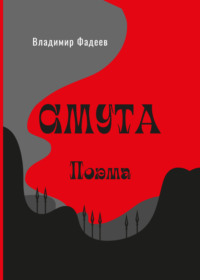 Владимир Фадеев

СМУТА

Поэма